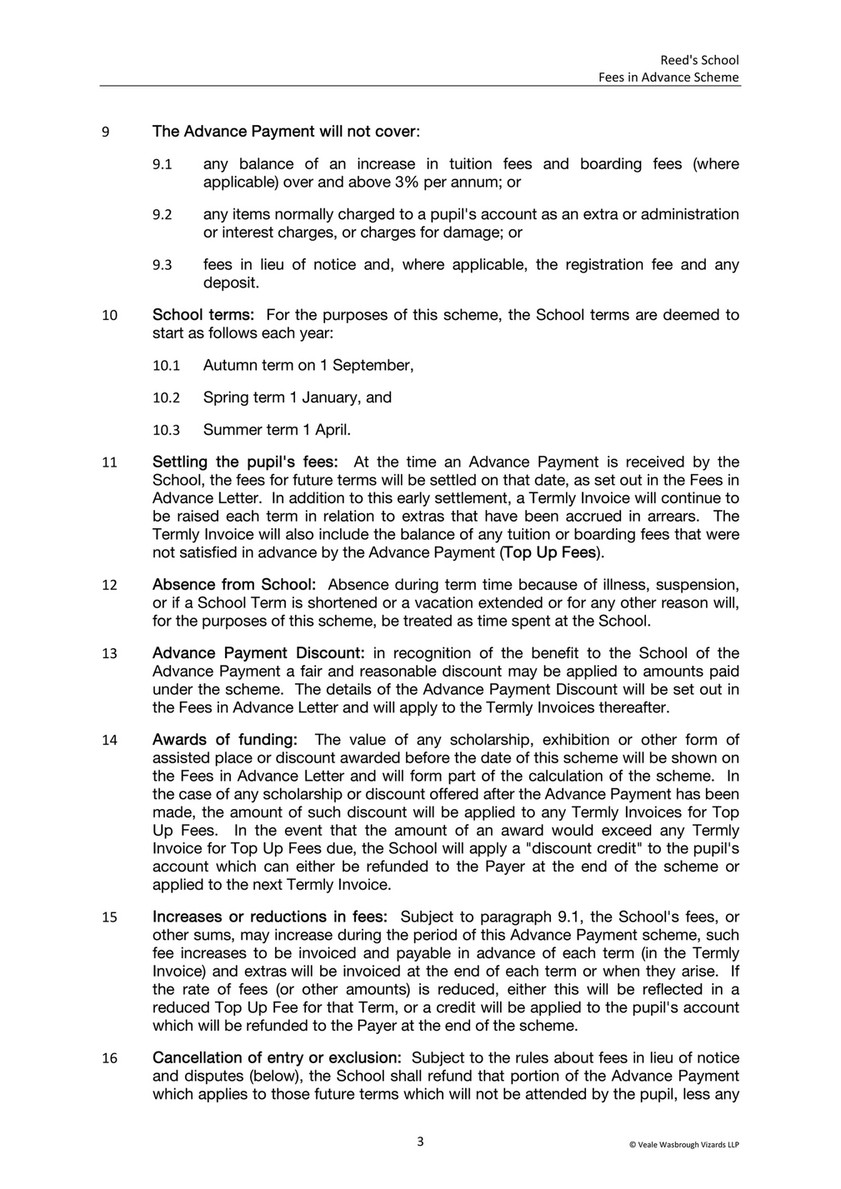 Reed's School
Fees in Advance Scheme

9 The Advance Payment will not cover:

9.1 any balance of an increase in tuition fees and boarding fees (where applicable) over and above 3% per annum; or

9.2 any items normally charged to a pupil's account as an extra or administration or interest charges, or charges for damage; or

9.3 fees in lieu of notice and, where applicable, the registration fee and any deposit.

10 School terms: For the purposes of this scheme, the School terms are deemed to start as follows each year:

10.1 Autumn term on 1 September,

10.2 Spring term 1 January, and

10.3 Summer term 1 April.

11 Settling the pupil's fees: At the time an Advance Payment is received by the School, the fees for future terms will be settled on that date, as set out in the Fees in Advance Letter. In addition to this early settlement, a Termly Invoice will continue to be raised each term in relation to extras that have been accrued in arrears. The Termly Invoice will also include the balance of any tuition or boarding fees that were not satisfied in advance by the Advance Payment (Top Up Fees).

12 Absence from School: Absence during term time because of illness, suspension, or if a School Term is shortened or a vacation extended or for any other reason will, for the purposes of this scheme, be treated as time spent at the School.

13 Advance Payment Discount: in recognition of the benefit to the School of the Advance Payment a fair and reasonable discount may be applied to amounts paid under the scheme. The details of the Advance Payment Discount will be set out in the Fees in Advance Letter and will apply to the Termly Invoices thereafter.

14 Awards of funding: The value of any scholarship, exhibition or other form of assisted place or discount awarded before the date of this scheme will be shown on the Fees in Advance Letter and will form part of the calculation of the scheme. In the case of any scholarship or discount offered after the Advance Payment has been made, the amount of such discount will be applied to any Termly Invoices for Top Up Fees. In the event that the amount of an award would exceed any Termly Invoice for Top Up Fees due, the School will apply a "discount credit" to the pupil's account which can either be refunded to the Payer at the end of the scheme or applied to the next Termly Invoice.

15 Increases or reductions in fees: Subject to paragraph 9.1, the School's fees, or other sums, may increase during the period of this Advance Payment scheme, such fee increases to be invoiced and payable in advance of each term (in the Termly Invoice) and extras will be invoiced at the end of each term or when they arise. If the rate of fees (or other amounts) is reduced, either this will be reflected in a reduced Top Up Fee for that Term, or a credit will be applied to the pupil's account which will be refunded to the Payer at the end of the scheme.

16 Cancellation of entry or exclusion: Subject to the rules about fees in lieu of notice and disputes (below), the School shall refund that portion of the Advance Payment which applies to those future terms which will not be attended by the pupil, less any

3

© Veale Wasbrough Vizards LLP